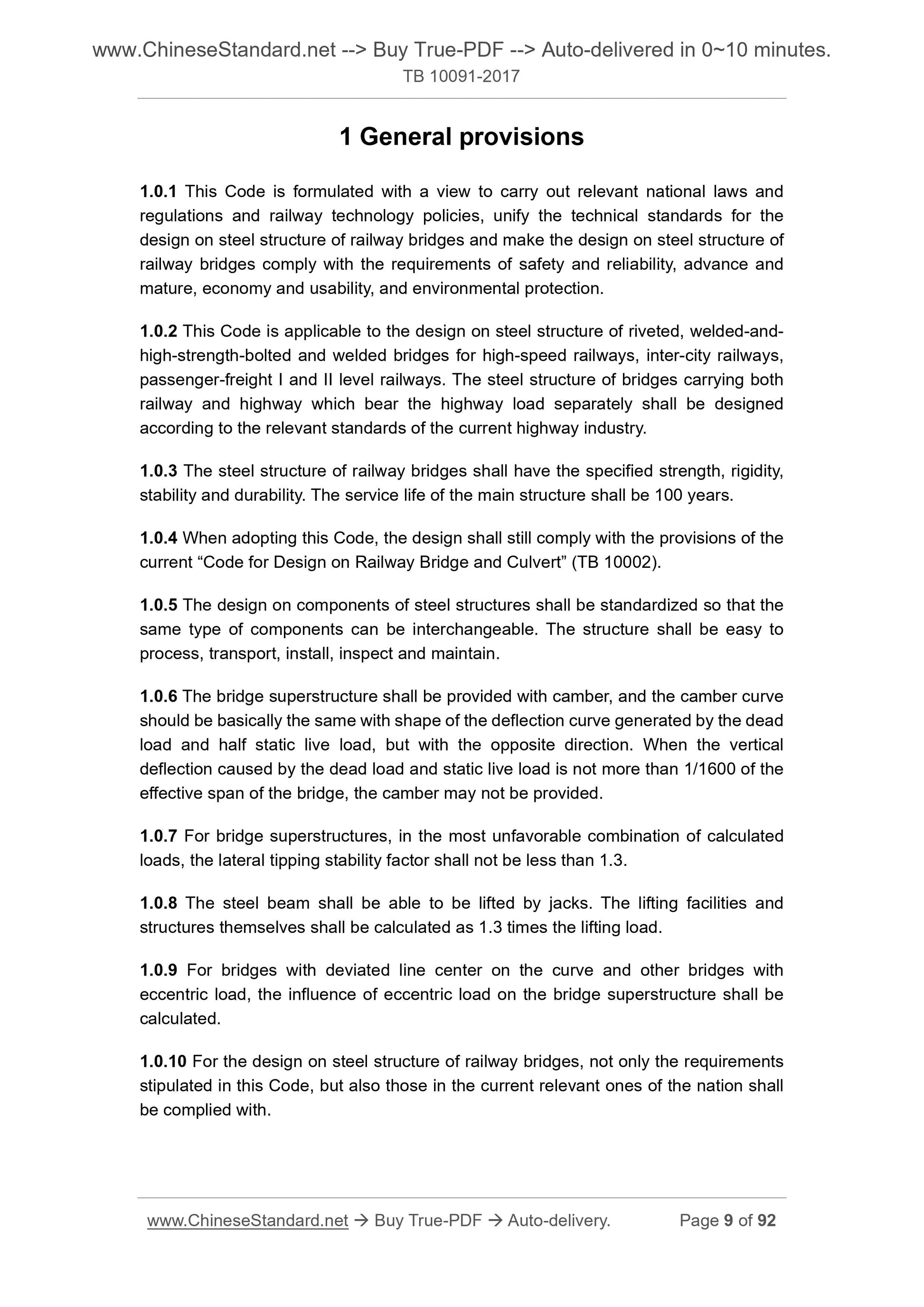 www.ChineseStandard.net --> Buy True-PDF --> Auto-delivered in 0~10 minutes.
TB 10091-2017

1 General provisions

1.0.1 This Code is formulated with a view to carry out relevant national laws and regulations and railway technology policies, unify the technical standards for the design on steel structure of railway bridges and make the design on steel structure of railway bridges comply with the requirements of safety and reliability, advance and mature, economy and usability, and environmental protection.

1.0.2 This Code is applicable to the design on steel structure of riveted, welded-and-high-strength-bolted and welded bridges for high-speed railways, inter-city railways, passenger-freight I and II level railways. The steel structure of bridges carrying both railway and highway which bear the highway load separately shall be designed according to the relevant standards of the current highway industry.

1.0.3 The steel structure of railway bridges shall have the specified strength, rigidity, stability and durability. The service life of the main structure shall be 100 years.

1.0.4 When adopting this Code, the design shall still comply with the provisions of the current “Code for Design on Railway Bridge and Culvert” (TB 10002).

1.0.5 The design on components of steel structures shall be standardized so that the same type of components can be interchangeable. The structure shall be easy to process, transport, install, inspect and maintain.

1.0.6 The bridge superstructure shall be provided with camber, and the camber curve should be basically the same with shape of the deflection curve generated by the dead load and half static live load, but with the opposite direction. When the vertical deflection caused by the dead load and static live load is not more than 1/1600 of the effective span of the bridge, the camber may not be provided.

1.0.7 For bridge superstructures, in the most unfavorable combination of calculated loads, the lateral tipping stability factor shall not be less than 1.3.

1.0.8 The steel beam shall be able to be lifted by jacks. The lifting facilities and structures themselves shall be calculated as 1.3 times the lifting load.

1.0.9 For bridges with deviated line center on the curve and other bridges with eccentric load, the influence of eccentric load on the bridge superstructure shall be calculated.

1.0.10 For the design on steel structure of railway bridges, not only the requirements stipulated in this Code, but also those in the current relevant ones of the nation shall be complied with.

www.ChineseStandard.net → Buy True-PDF → Auto-delivery. Page 9 of 92